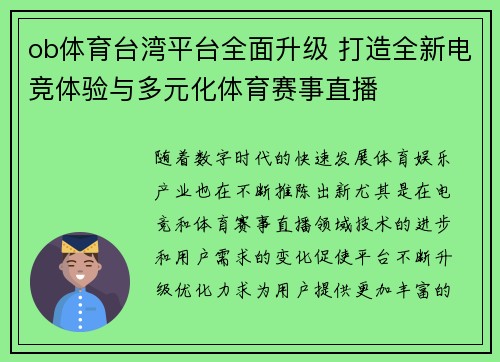 ob体育台湾平台全面升级 打造全新电竞体验与多元化体育赛事直播

随着数字时代的快速发展体育娱乐产业也在不断推陈出新尤其是在电竞和体育赛事直播领域技术的进步和用户需求的变化促使平台不断升级优化力求为用户提供更加丰富的